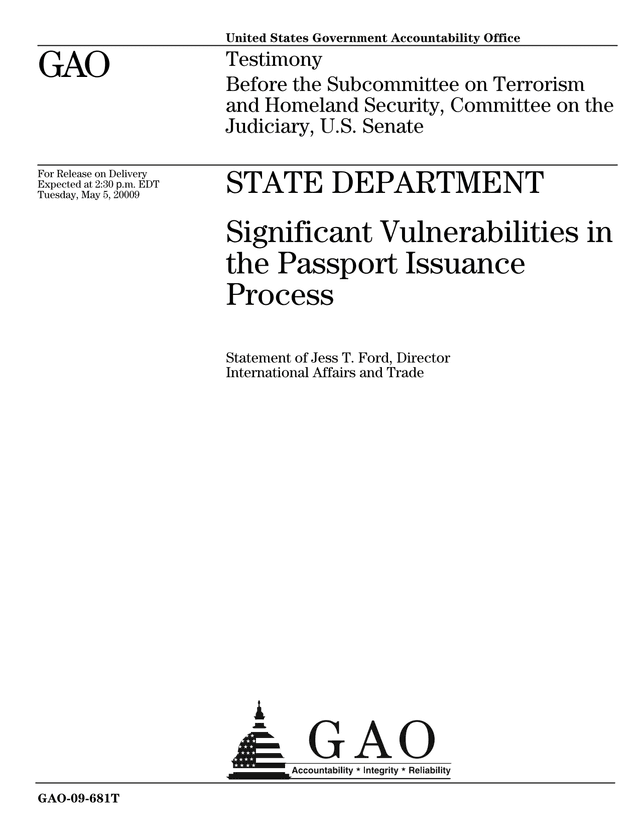 United States Government Accountability Office

GAO

Testimony

Before the Subcommittee on Terrorism and Homeland Security, Committee on the Judiciary, U.S. Senate

For Release on Delivery
Expected at 2:30 p.m. EDT
Tuesday, May 5, 20009

STATE DEPARTMENT

Significant Vulnerabilities in the Passport Issuance Process

Statement of Jess T. Ford, Director
International Affairs and Trade

GAO

Accountability * Integrity * Reliability

GAO-09-681T